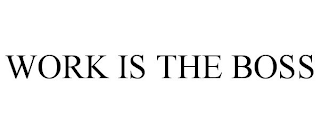 WORK IS THE BOSS